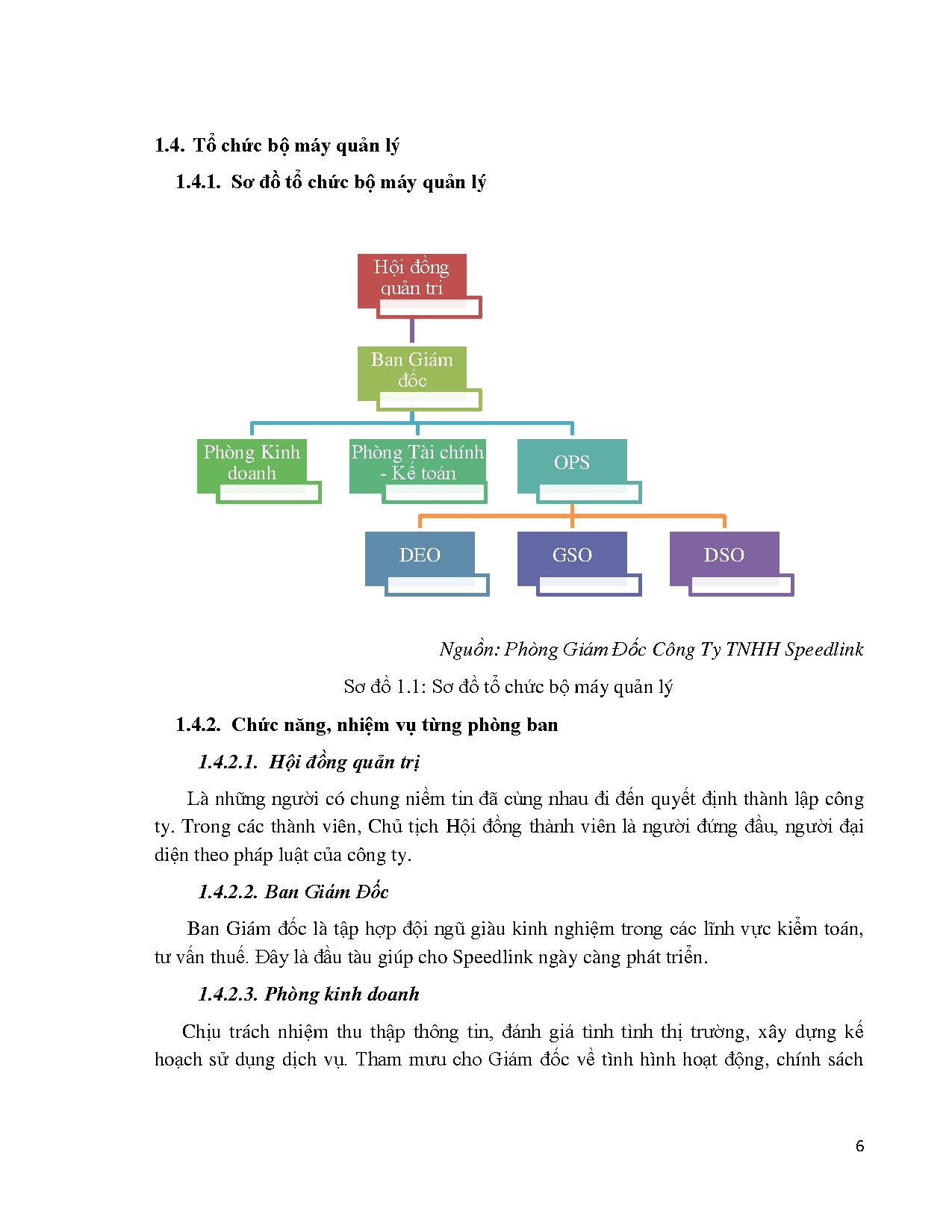 1.4. Tổ chức bộ máy quản lý

1.4.1. Sơ đồ tổ chức bộ máy quản lý

Hội đồng quản trị

Ban Giám đốc

Phòng Kinh doanh

Phòng Tài chính - Kế toán

OPS

DEO

GSO

DSO

Nguồn: Phòng Giám Đốc Công Ty TNHH Speedlink

Sơ đồ 1.1: Sơ đồ tổ chức bộ máy quản lý

1.4.2. Chức năng, nhiệm vụ từng phòng ban

1.4.2.1. Hội đồng quản trị

Là những người có chung niềm tin đã cùng nhau đi đến quyết định thành lập công ty. Trong các thành viên, Chủ tịch Hội đồng thành viên là người đứng đầu, người đại diện theo pháp luật của công ty.

1.4.2.2. Ban Giám Đốc

Ban Giám đốc là tập hợp đội ngũ giàu kinh nghiệm trong các lĩnh vực kiểm toán, tư vấn thuế. Đây là đầu tàu giúp cho Speedlink ngày càng phát triển.

1.4.2.3. Phòng kinh doanh

Chịu trách nhiệm thu thập thông tin, đánh giá tình tình thị trường, xây dựng kế hoạch sử dụng dịch vụ. Tham mưu cho Giám đốc về tình hình hoạt động, chính sách

6